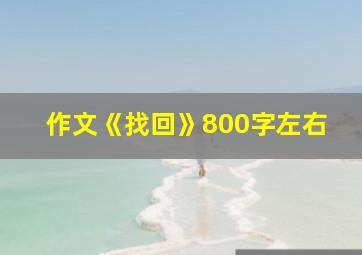 作文《找回》800字左右